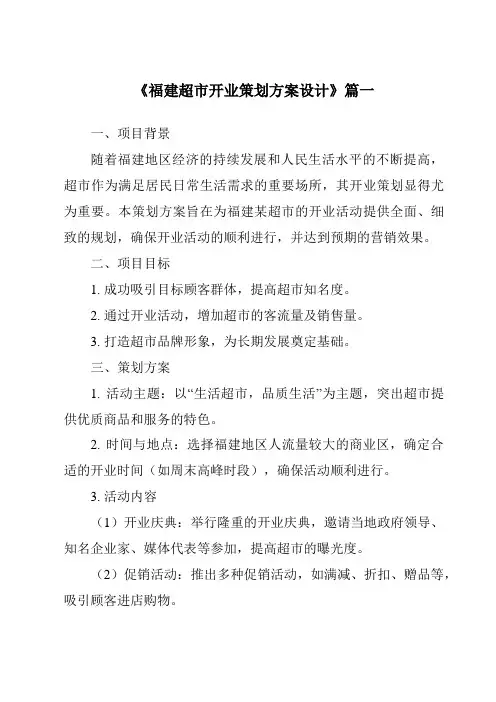 《福建超市开业策划方案设计》篇一

一、项目背景

随着福建地区经济的持续发展和人民生活水平的不断提高，超市作为满足居民日常生活需求的重要场所，其开业策划显得尤为重要。本策划方案旨在为福建某超市的开业活动提供全面、细致的规划，确保开业活动的顺利进行，并达到预期的营销效果。

二、项目目标

1. 成功吸引目标顾客群体，提高超市知名度。

2. 通过开业活动，增加超市的客流量及销售量。

3. 打造超市品牌形象，为长期发展奠定基础。

三、策划方案

1. 活动主题：以“生活超市，品质生活”为主题，突出超市提供优质商品和服务的特色。

2. 时间与地点：选择福建地区人流量较大的商业区，确定合适的开业时间（如周末高峰时段），确保活动顺利进行。

3. 活动内容

（1）开业庆典：举行隆重的开业庆典，邀请当地政府领导、知名企业家、媒体代表等参加，提高超市的曝光度。

（2）促销活动：推出多种促销活动，如满减、折扣、赠品等，吸引顾客进店购物。